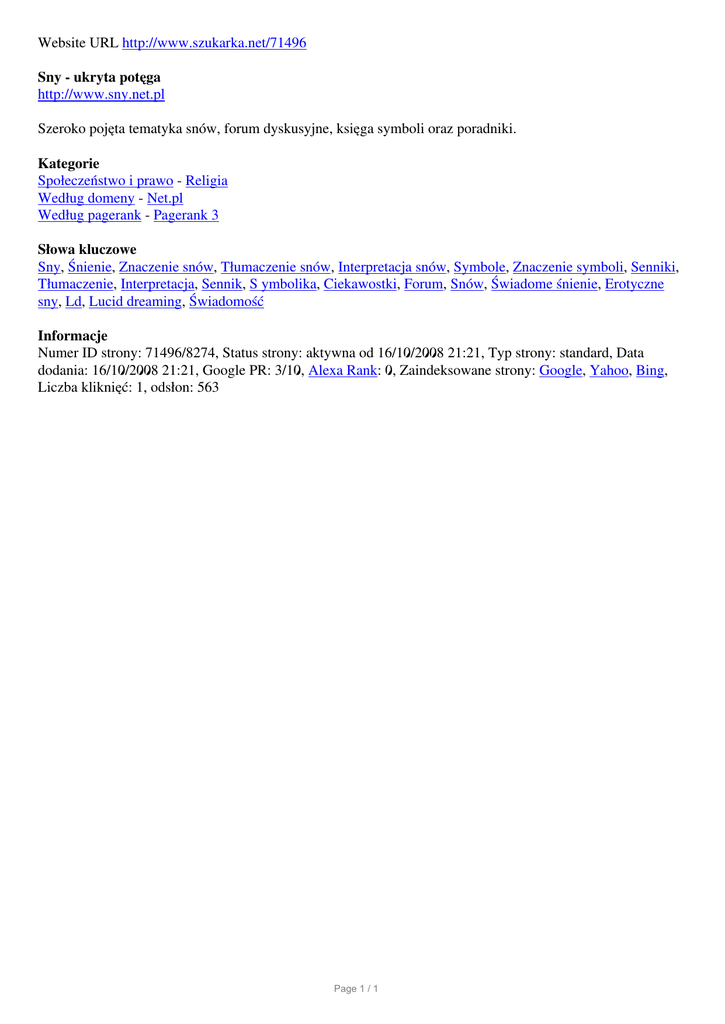 Website URL http://www.szukarka.net/71496

**Sny - ukryta potęga**
http://www.sny.net.pl

Szeroko pojęta tematyka snów, forum dyskusyjne, księga symboli oraz poradniki.

**Kategorie**
Społeczeństwo i prawo - Religia
Według domeny - Net.pl
Według pagerank - Pagerank 3

**Słowa kluczowe**
Sny, Śnienie, Znaczenie snów, Tłumaczenie snów, Interpretacja snów, Symbole, Znaczenie symboli, Senniki, Tłumaczenie, Interpretacja, Sennik, S ymbolika, Ciekawostki, Forum, Snów, Świadome śnienie, Erotyczne sny, Ld, Lucid dreaming, Świadomość

**Informacje**
Numer ID strony: 71496/8274, Status strony: aktywna od 16/10/2008 21:21, Typ strony: standard, Data dodania: 16/10/2008 21:21, Google PR: 3/10, Alexa Rank: 0, Zaindeksowane strony: Google, Yahoo, Bing, Liczba kliknięć: 1, odsłon: 563

Page 1 / 1